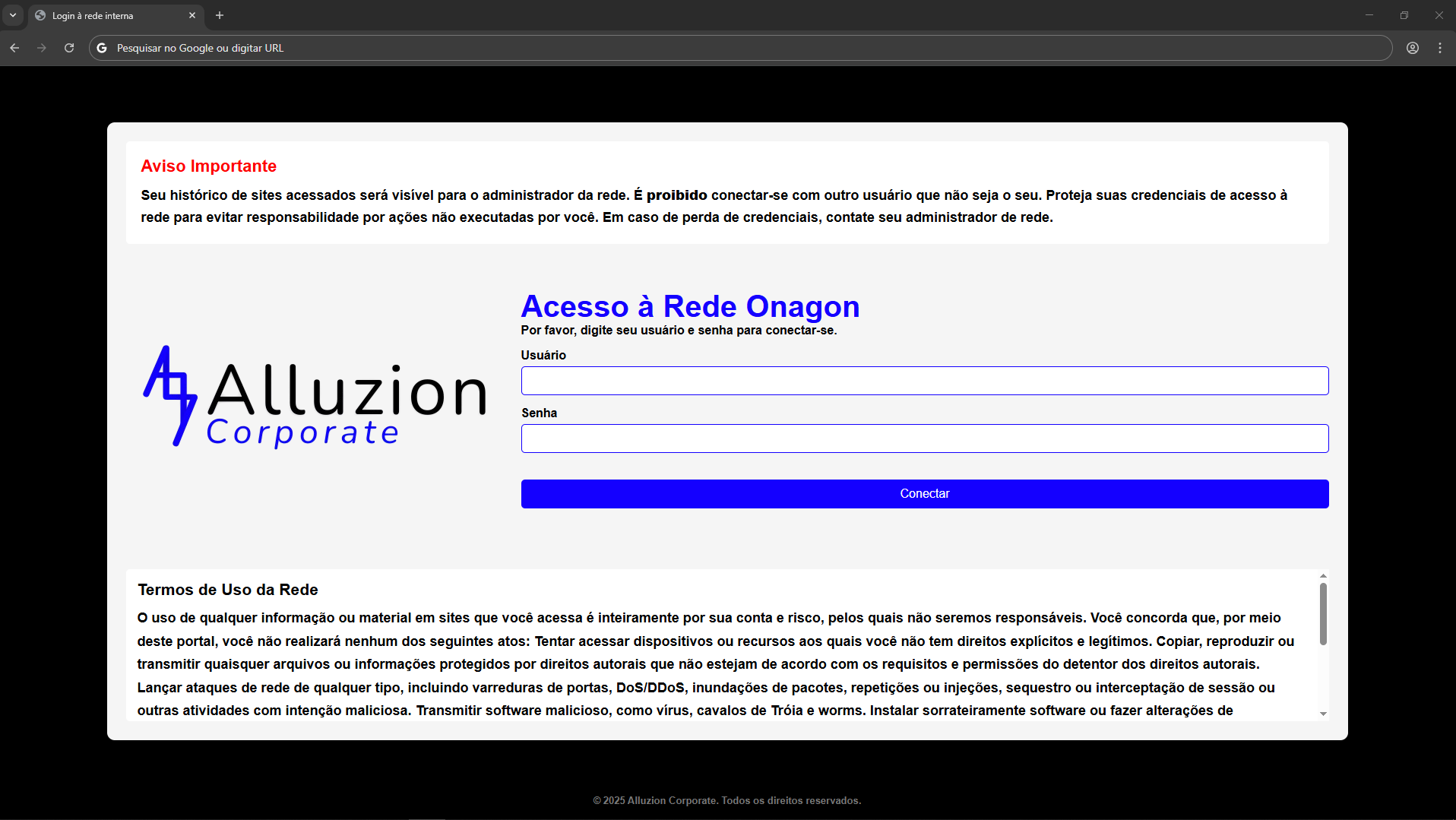 Login à rede interna

Pesquisar no Google ou digitar URL

Aviso Importante

Seu histórico de sites acessados será visível para o administrador da rede. É proibido conectar-se com outro usuário que não seja o seu. Proteja suas credenciais de acesso à rede para evitar responsabilidade por ações não executadas por você. Em caso de perda de credenciais, contate seu administrador de rede.

Alluzion Corporate

Acesso à Rede Onagon

Por favor, digite seu usuário e senha para conectar-se.

Usuário

Senha

Conectar

Termos de Uso da Rede

O uso de qualquer informação ou material em sites que você acessa é inteiramente por sua conta e risco, pelos quais não seremos responsáveis. Você concorda que, por meio deste portal, você não realizará nenhum dos seguintes atos: Tentar acessar dispositivos ou recursos aos quais você não tem direitos explícitos e legítimos. Copiar, reproduzir ou transmitir quaisquer arquivos ou informações protegidos por direitos autorais que não estejam de acordo com os requisitos e permissões do detentor dos direitos autorais. Lançar ataques de rede de qualquer tipo, incluindo varreduras de portas, DoS/DDoS, inundações de pacotes, repetições ou injeções, sequestro ou interceptação de sessão ou outras atividades com intenção maliciosa. Transmitir software malicioso, como vírus, cavalos de Tróia e worms. Instalar sorrateiramente software ou fazer alterações de

© 2025 Alluzion Corporate. Todos os direitos reservados.